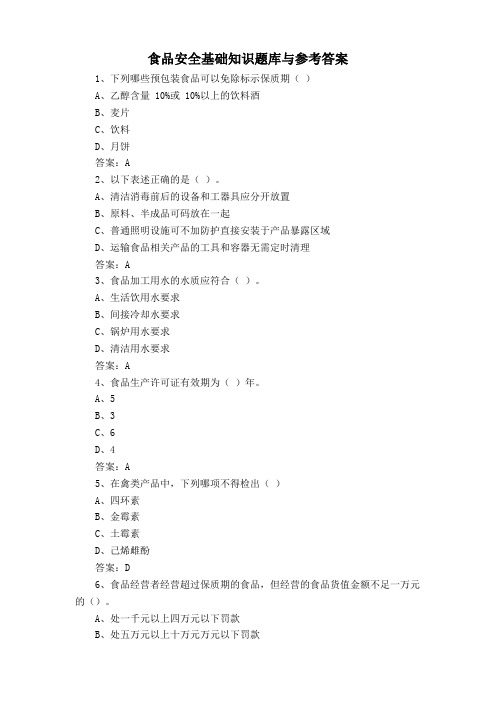 食品安全基础知识题库与参考答案

1、下列哪些预包装食品可以免除标示保质期（ ）
A、乙醇含量 10%或 10%以上的饮料酒
B、麦片
C、饮料
D、月饼
答案：A

2、以下表述正确的是（ ）。
A、清洁消毒前后的设备和工器具应分开放置
B、原料、半成品可码放在一起
C、普通照明设施可不加防护直接安装于产品暴露区域
D、运输食品相关产品的工具和容器无需定时清理
答案：A

3、食品加工用水的水质应符合（ ）。
A、生活饮用水要求
B、间接冷却水要求
C、锅炉用水要求
D、清洁用水要求
答案：A

4、食品生产许可证有效期为（ ）年。
A、5
B、3
C、6
D、4
答案：A

5、在禽类产品中，下列哪项不得检出（ ）
A、四环素
B、金霉素
C、土霉素
D、己烯雌酚
答案：D

6、食品经营者经营超过保质期的食品，但经营的食品货值金额不足一万元的（）。
A、处一千元以上四万元以下罚款
B、处五万元以上十万元万元以下罚款